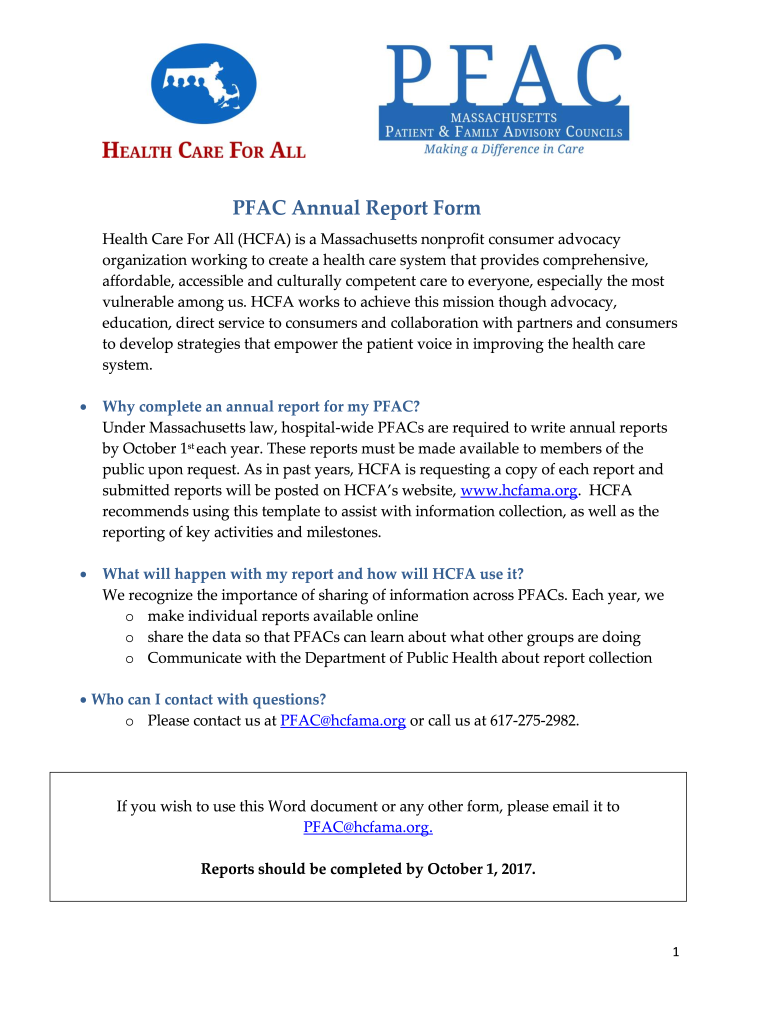 HEALTH CARE FOR ALL

PFAC
MASSACHUSETTS
PATIENT & FAMILY ADVISORY COUNCILS
Making a Difference in Care

PFAC Annual Report Form

Health Care For All (HCFA) is a Massachusetts nonprofit consumer advocacy organization working to create a health care system that provides comprehensive, affordable, accessible and culturally competent care to everyone, especially the most vulnerable among us. HCFA works to achieve this mission though advocacy, education, direct service to consumers and collaboration with partners and consumers to develop strategies that empower the patient voice in improving the health care system.

• Why complete an annual report for my PFAC?
Under Massachusetts law, hospital-wide PFACs are required to write annual reports by October 1$^{st}$ each year. These reports must be made available to members of the public upon request. As in past years, HCFA is requesting a copy of each report and submitted reports will be posted on HCFA's website, www.hcfama.org. HCFA recommends using this template to assist with information collection, as well as the reporting of key activities and milestones.

• What will happen with my report and how will HCFA use it?
We recognize the importance of sharing of information across PFACs. Each year, we
o make individual reports available online
o share the data so that PFACs can learn about what other groups are doing
o Communicate with the Department of Public Health about report collection

• Who can I contact with questions?
o Please contact us at PFAC@hcfama.org or call us at 617-275-2982.

If you wish to use this Word document or any other form, please email it to PFAC@hcfama.org.

Reports should be completed by October 1, 2017.

1